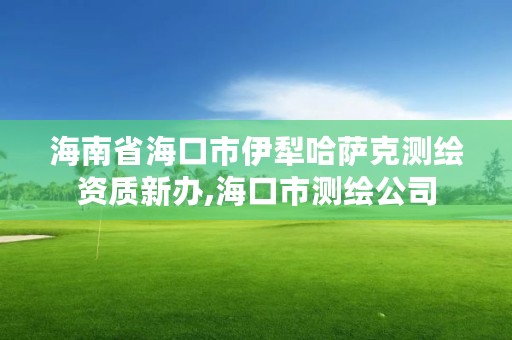 海南省海口市伊犁哈萨克测绘资质新办,海口市测绘公司